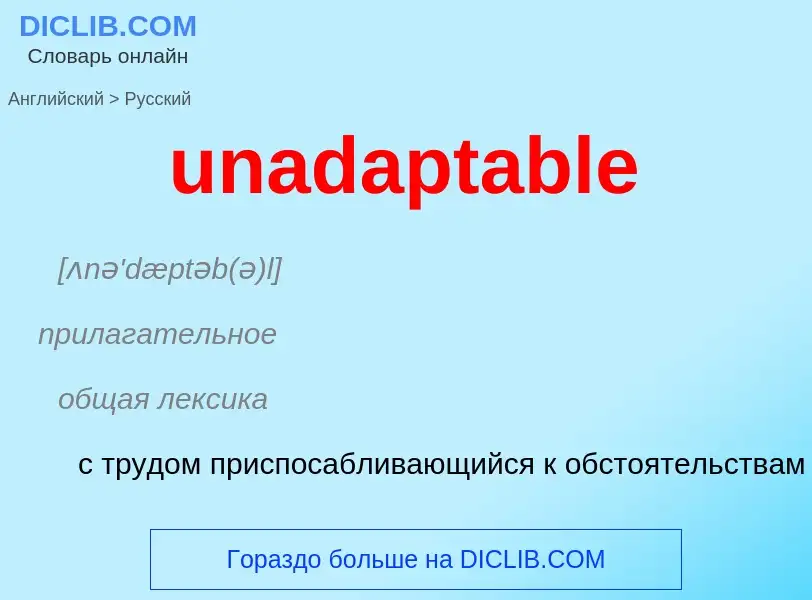 DICLIB.COM
Словарь онлайн

Английский > Русский

unadaptable

[ʌnə'dæptəb(ə)l]

прилагательное

общая лексика

с трудом приспосабливающийся к обстоятельствам

Гораздо больше на DICLIB.COM